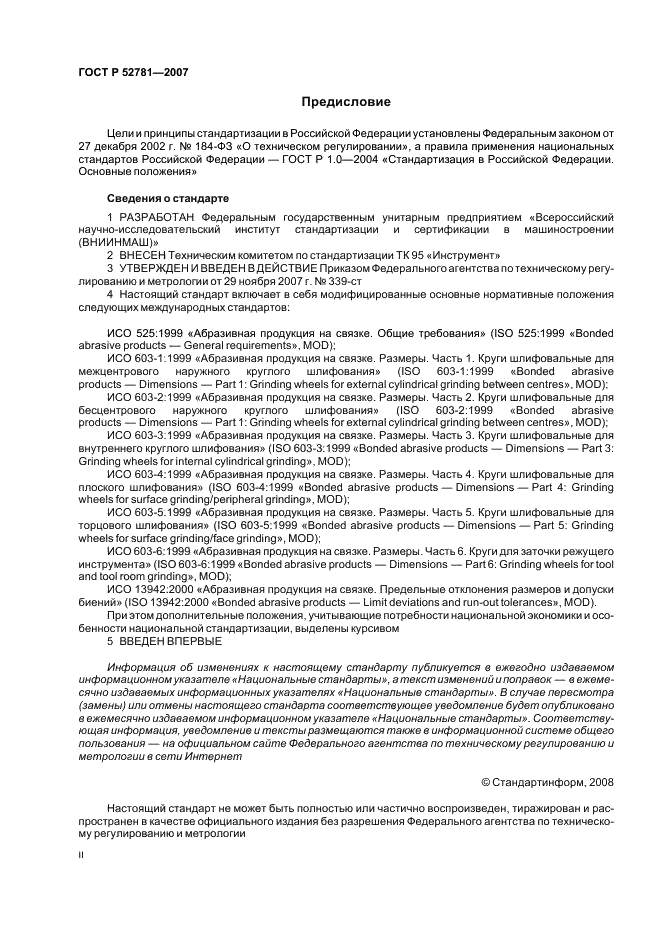 ГОСТ Р 52781—2007

Предисловие

Цели и принципы стандартизации в Российской Федерации установлены Федеральным законом от 27 декабря 2002 г. № 184-ФЗ «О техническом регулировании», а правила применения национальных стандартов Российской Федерации — ГОСТ Р 1.0—2004 «Стандартизация в Российской Федерации. Основные положения»

Сведения о стандарте

1 РАЗРАБОТАН Федеральным государственным унитарным предприятием «Всероссийский научно-исследовательский институт стандартизации и сертификации в машиностроении (ВНИИНМАШ)»

2 ВНЕСЕН Техническим комитетом по стандартизации ТК 95 «Инструмент»

3 УТВЕРЖДЕН И ВВЕДЕН В ДЕЙСТВИЕ Приказом Федерального агентства по техническому регулированию и метрологии от 29 ноября 2007 г. № 339-ст

4 Настоящий стандарт включает в себя модифицированные основные нормативные положения следующих международных стандартов:

ИСО 525:1999 «Абразивная продукция на связке. Общие требования» (ISO 525:1999 «Bonded abrasive products — General requirements», MOD);

ИСО 603-1:1999 «Абразивная продукция на связке. Размеры. Часть 1. Круги шлифовальные для межцентрового наружного круглого шлифования» (ISO 603-1:1999 «Bonded abrasive products — Dimensions — Part 1: Grinding wheels for external cylindrical grinding between centres», MOD);

ИСО 603-2:1999 «Абразивная продукция на связке. Размеры. Часть 2. Круги шлифовальные для бесцентрового наружного круглого шлифования» (ISO 603-2:1999 «Bonded abrasive products — Dimensions — Part 1: Grinding wheels for external cylindrical grinding between centres», MOD);

ИСО 603-3:1999 «Абразивная продукция на связке. Размеры. Часть 3. Круги шлифовальные для внутреннего круглого шлифования» (ISO 603-3:1999 «Bonded abrasive products — Dimensions — Part 3: Grinding wheels for internal cylindrical grinding», MOD);

ИСО 603-4:1999 «Абразивная продукция на связке. Размеры. Часть 4. Круги шлифовальные для плоского шлифования» (ISO 603-4:1999 «Bonded abrasive products — Dimensions — Part 4: Grinding wheels for surface grinding/peripheral grinding», MOD);

ИСО 603-5.1999 «Абразивная продукция на связке. Размеры. Часть 5. Круги шлифовальные для торцового шлифования» (ISO 603-5:1999 «Bonded abrasive products — Dimensions — Part 5: Grinding wheels for surface grinding/face grinding», MOD);

ИСО 603-6:1999 «Абразивная продукция на связке. Размеры. Часть 6. Круги для заточки режущего инструмента» (ISO 603-6:1999 «Bonded abrasive products — Dimensions — Part 6: Grinding wheels for tool and tool room grinding», MOD);

ИСО 13942:2000 «Абразивная продукция на связке. Предельные отклонения размеров и допуски биений» (ISO 13942:2000 «Bonded abrasive products — Limit deviations and run-out tolerances», MOD).

При этом дополнительные положения, учитывающие потребности национальной экономики и особенности национальной стандартизации, выделены курсивом

5 ВВЕДЕН ВПЕРВЫЕ

Информация об изменениях к настоящему стандарту публикуется в ежегодно издаваемом информационном указателе «Национальные стандарты», а текст изменений и поправок — в ежемесячно издаваемых информационных указателях «Национальные стандарты». В случае пересмотра (замены) или отмены настоящего стандарта соответствующее уведомление будет опубликовано в ежемесячно издаваемом информационном указателе «Национальные стандарты». Соответствующая информация, уведомление и тексты размещаются также в информационной системе общего пользования — на официальном сайте Федерального агентства по техническому регулированию и метрологии в сети Интернет

© Стандартинформ, 2008

Настоящий стандарт не может быть полностью или частично воспроизведен, тиражирован и распространен в качестве официального издания без разрешения Федерального агентства по техническому регулированию и метрологии

II